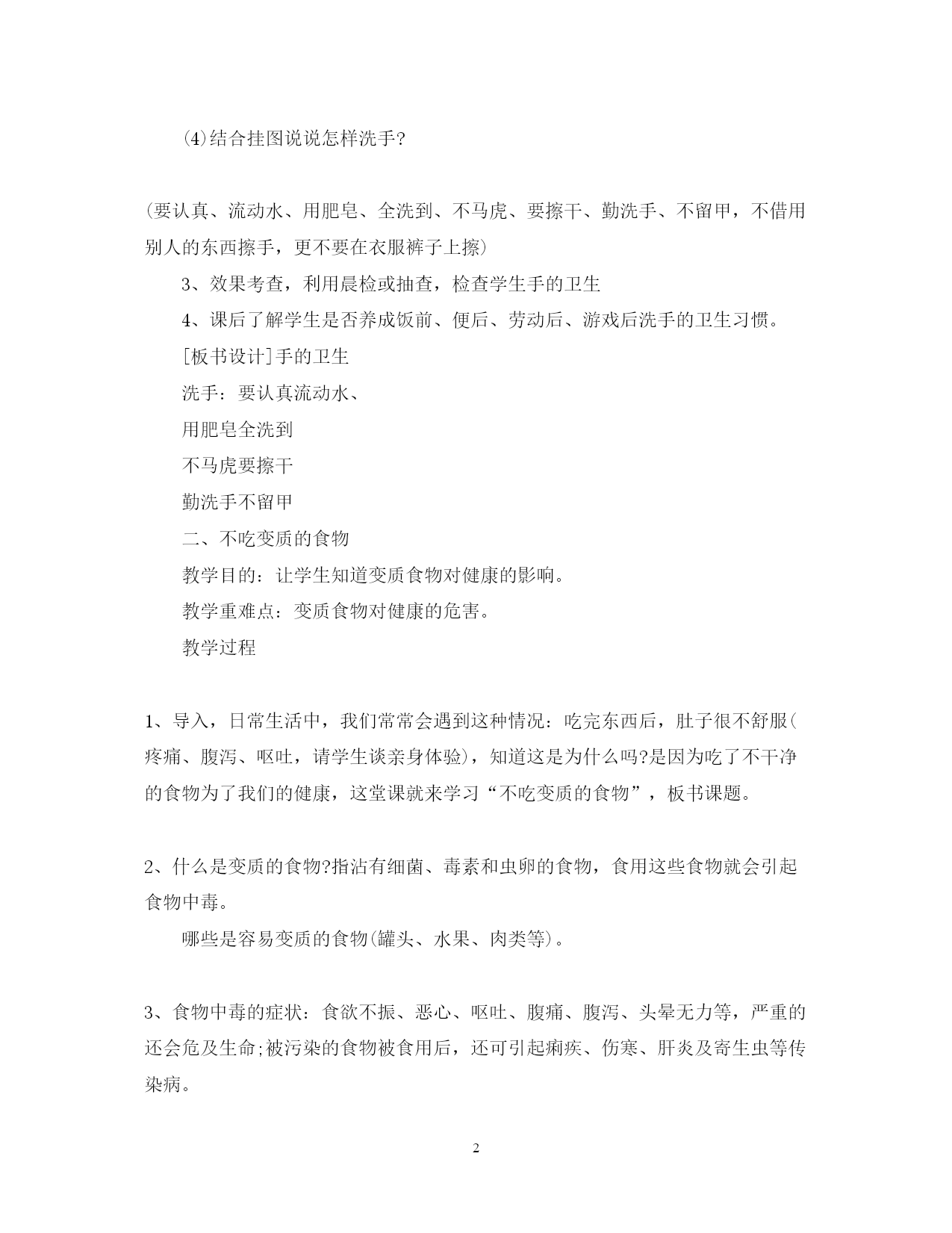 (4)结合挂图说说怎样洗手?

(要认真、流动水、用肥皂、全洗到、不马虎、要擦干、勤洗手、不留甲，不借用别人的东西擦手，更不要在衣服裤子上擦)

3、效果考查，利用晨检或抽查，检查学生手的卫生

4、课后了解学生是否养成饭前、便后、劳动后、游戏后洗手的卫生习惯。

[板书设计]手的卫生

洗手：要认真流动水、

用肥皂全洗到

不马虎要擦干

勤洗手不留甲

二、不吃变质的食物

教学目的：让学生知道变质食物对健康的影响。

教学重难点：变质食物对健康的危害。

教学过程

1、导入，日常生活中，我们常常会遇到这种情况：吃完东西后，肚子很不舒服(疼痛、腹泻、呕吐，请学生谈亲身体验)，知道这是为什么吗?是因为吃了不干净的食物为了我们的健康，这堂课就来学习“不吃变质的食物”，板书课题。

2、什么是变质的食物?指沾有细菌、毒素和虫卵的食物，食用这些食物就会引起食物中毒。

哪些是容易变质的食物(罐头、水果、肉类等)。

3、食物中毒的症状：食欲不振、恶心、呕吐、腹痛、腹泻、头晕无力等，严重的还会危及生命;被污染的食物被食用后，还可引起痢疾、伤寒、肝炎及寄生虫等传染病。

2